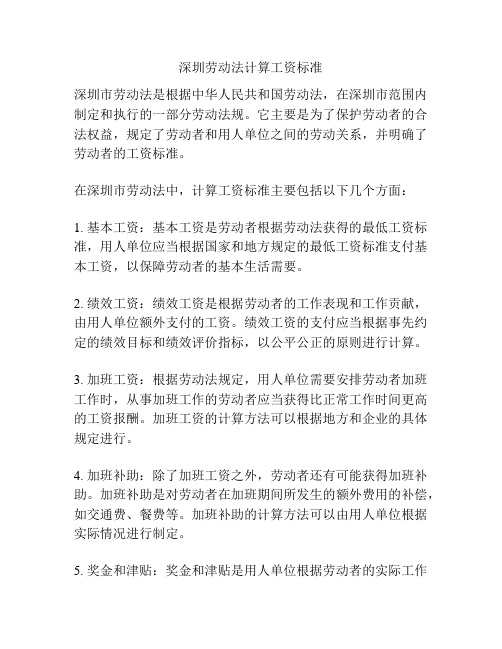 深圳劳动法计算工资标准

深圳市劳动法是根据中华人民共和国劳动法，在深圳市范围内制定和执行的一部分劳动法规。它主要是为了保护劳动者的合法权益，规定了劳动者和用人单位之间的劳动关系，并明确了劳动者的工资标准。

在深圳市劳动法中，计算工资标准主要包括以下几个方面：

1. 基本工资：基本工资是劳动者根据劳动法获得的最低工资标准，用人单位应当根据国家和地方规定的最低工资标准支付基本工资，以保障劳动者的基本生活需要。

2. 绩效工资：绩效工资是根据劳动者的工作表现和工作贡献，由用人单位额外支付的工资。绩效工资的支付应当根据事先约定的绩效目标和绩效评价指标，以公平公正的原则进行计算。

3. 加班工资：根据劳动法规定，用人单位需要安排劳动者加班工作时，从事加班工作的劳动者应当获得比正常工作时间更高的工资报酬。加班工资的计算方法可以根据地方和企业的具体规定进行。

4. 加班补助：除了加班工资之外，劳动者还有可能获得加班补助。加班补助是对劳动者在加班期间所发生的额外费用的补偿，如交通费、餐费等。加班补助的计算方法可以由用人单位根据实际情况进行制定。

5. 奖金和津贴：奖金和津贴是用人单位根据劳动者的实际工作